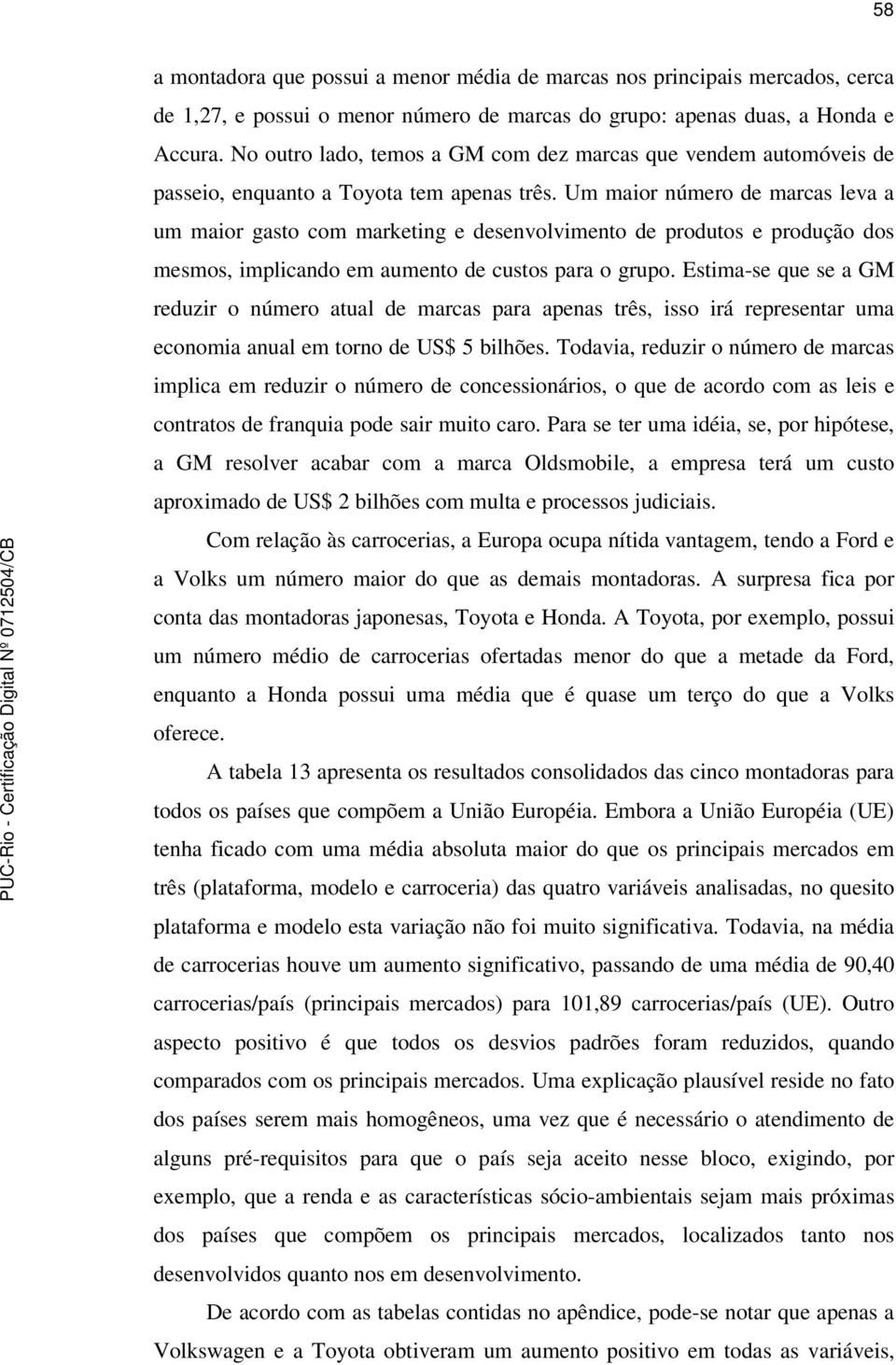 58

a montadora que possui a menor média de marcas nos principais mercados, cerca de 1,27, e possui o menor número de marcas do grupo: apenas duas, a Honda e Accura. No outro lado, temos a GM com dez marcas que vendem automóveis de passeio, enquanto a Toyota tem apenas três. Um maior número de marcas leva a um maior gasto com marketing e desenvolvimento de produtos e produção dos mesmos, implicando em aumento de custos para o grupo. Estima-se que se a GM reduzir o número atual de marcas para apenas três, isso irá representar uma economia anual em torno de US$ 5 bilhões. Todavia, reduzir o número de marcas implica em reduzir o número de concessionários, o que de acordo com as leis e contratos de franquia pode sair muito caro. Para se ter uma idéia, se, por hipótese, a GM resolver acabar com a marca Oldsmobile, a empresa terá um custo aproximado de US$ 2 bilhões com multa e processos judiciais.

Com relação às carrocerias, a Europa ocupa nítida vantagem, tendo a Ford e a Volks um número maior do que as demais montadoras. A surpresa fica por conta das montadoras japonesas, Toyota e Honda. A Toyota, por exemplo, possui um número médio de carrocerias ofertadas menor do que a metade da Ford, enquanto a Honda possui uma média que é quase um terço do que a Volks oferece.

A tabela 13 apresenta os resultados consolidados das cinco montadoras para todos os países que compõem a União Européia. Embora a União Européia (UE) tenha ficado com uma média absoluta maior do que os principais mercados em três (plataforma, modelo e carroceria) das quatro variáveis analisadas, no quesito plataforma e modelo esta variação não foi muito significativa. Todavia, na média de carrocerias houve um aumento significativo, passando de uma média de 90,40 carrocerias/país (principais mercados) para 101,89 carrocerias/país (UE). Outro aspecto positivo é que todos os desvios padrões foram reduzidos, quando comparados com os principais mercados. Uma explicação plausível reside no fato dos países serem mais homogêneos, uma vez que é necessário o atendimento de alguns pré-requisitos para que o país seja aceito nesse bloco, exigindo, por exemplo, que a renda e as características sócio-ambientais sejam mais próximas dos países que compõem os principais mercados, localizados tanto nos desenvolvidos quanto nos em desenvolvimento.

De acordo com as tabelas contidas no apêndice, pode-se notar que apenas a Volkswagen e a Toyota obtiveram um aumento positivo em todas as variáveis,

PUC-Rio - Certificação Digital Nº 0712504/CB